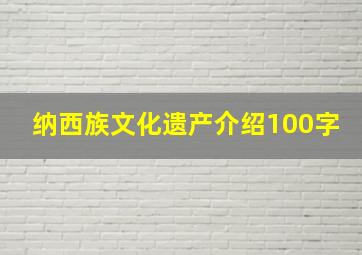 纳西族文化遗产介绍100字